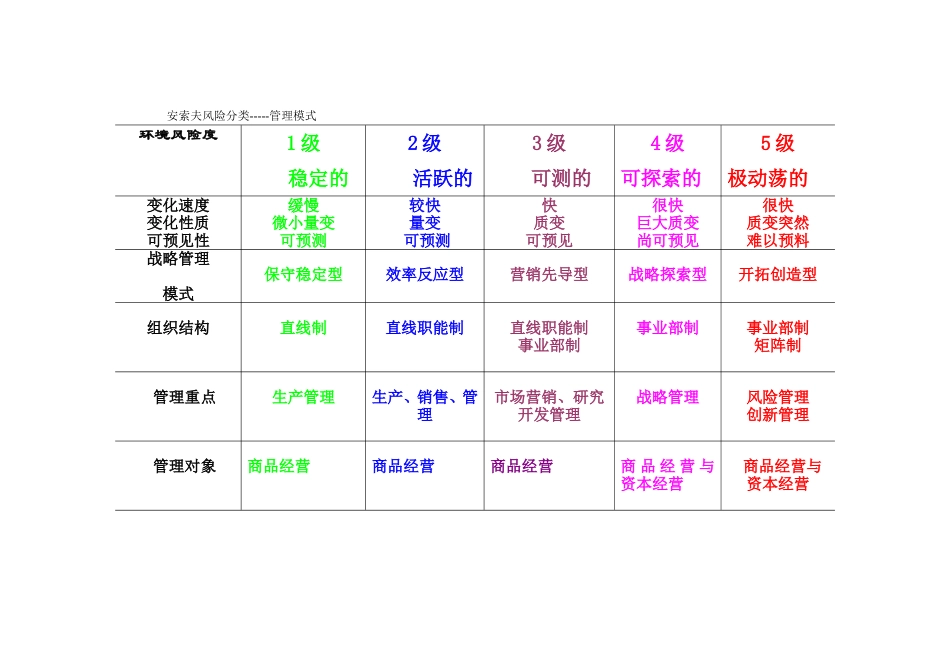 安索夫风险分类-----管理模式

| 环境风险度 | 1级 稳定的 | 2级 活跃的 | 3级 可测的 | 4级 可探索的 | 5级 极动荡的 |
|---|---|---|---|---|---|
| 变化速度 变化性质 可预见性 | 缓慢 微小量变 可预测 | 较快 量变 可预测 | 快 质变 可预见 | 很快 巨大质变 尚可预见 | 很快 质变突然 难以预料 |
| 战略管理 模式 | 保守稳定型 | 效率反应型 | 营销先导型 | 战略探索型 | 开拓创造型 |
| 组织结构 | 直线制 | 直线职能制 | 直线职能制 事业部制 | 事业部制 | 事业部制 矩阵制 |
| 管理重点 | 生产管理 | 生产、销售、管理 | 市场营销、研究开发管理 | 战略管理 | 风险管理 创新管理 |
| 管理对象 | 商品经营 | 商品经营 | 商品经营 | 商品经营与资本经营 | 商品经营与资本经营 |